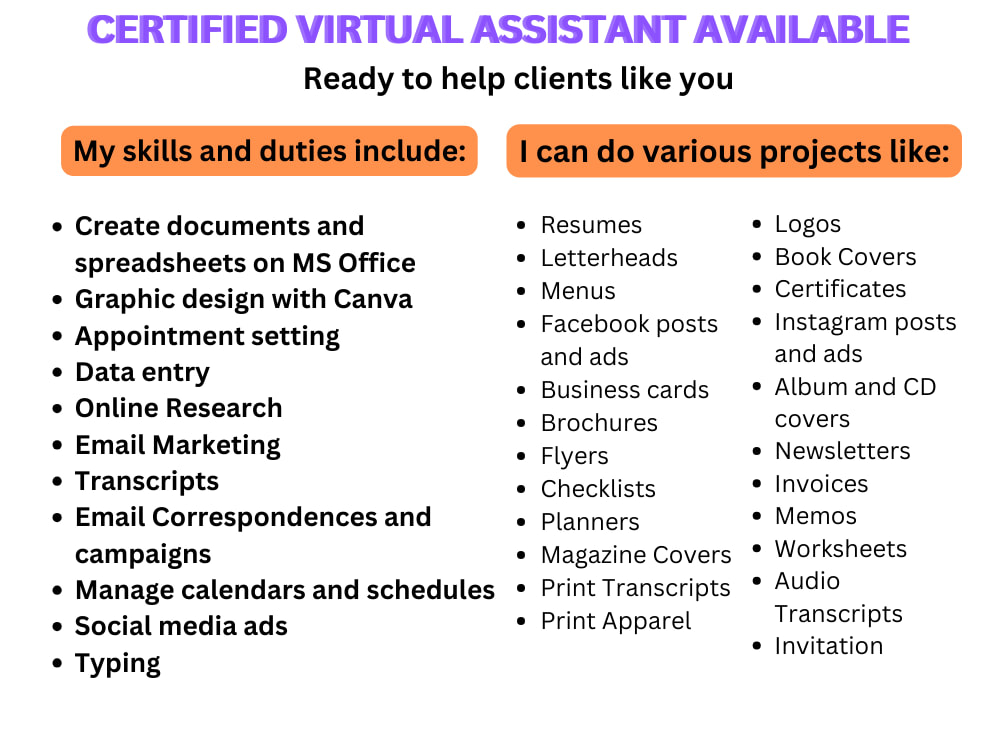 CERTIFIED VIRTUAL ASSISTANT AVAILABLE

Ready to help clients like you

My skills and duties include:

• Create documents and spreadsheets on MS Office
• Graphic design with Canva
• Appointment setting
• Data entry
• Online Research
• Email Marketing
• Transcripts
• Email Correspondences and campaigns
• Manage calendars and schedules
• Social media ads
• Typing

I can do various projects like:

• Resumes
• Letterheads
• Menus
• Facebook posts and ads
• Business cards
• Brochures
• Flyers
• Checklists
• Planners
• Magazine Covers
• Print Transcripts
• Print Apparel

• Logos
• Book Covers
• Certificates
• Instagram posts and ads
• Album and CD covers
• Newsletters
• Invoices
• Memos
• Worksheets
• Audio Transcripts
• Invitation